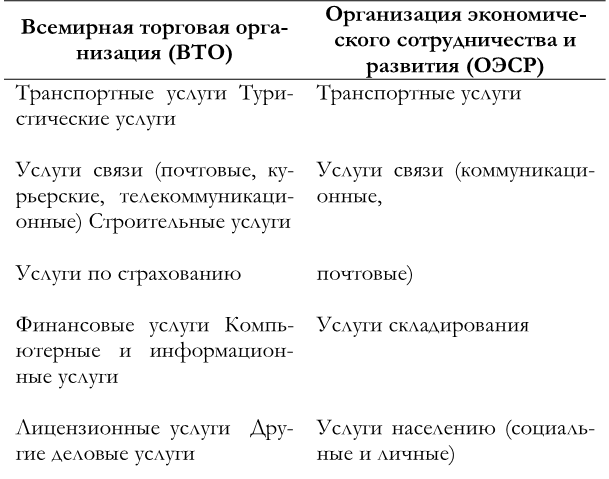 | Всемирная торговая организация (ВТО) | Организация экономического сотрудничества и развития (ОЭСР) |
|---|---|
| Транспортные услуги Туристические услуги | Транспортные услуги |
| Услуги связи (почтовые, курьерские, телекоммуникационные) Строительные услуги | Услуги связи (коммуникационные, |
| Услуги по страхованию | почтовые) |
| Финансовые услуги Компьютерные и информационные услуги | Услуги складирования |
| Лицензионные услуги Другие деловые услуги | Услуги населению (социальные и личные) |